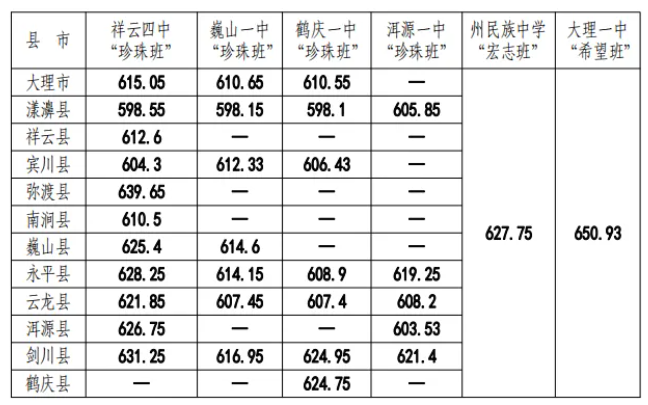 | 县 市 | 祥云四中“珍珠班” | 巍山一中“珍珠班” | 鹤庆一中“珍珠班” | 洱源一中“珍珠班” | 州民族中学“宏志班” | 大理一中“希望班” |
|---|---|---|---|---|---|---|
| 大理市 | 615.05 | 610.65 | 610.55 | — | 627.75 | 650.93 |
| 漾濞县 | 598.55 | 598.15 | 598.1 | 605.85 | | |
| 祥云县 | 612.6 | — | — | — | | |
| 宾川县 | 604.3 | 612.33 | 606.43 | — | | |
| 弥渡县 | 639.65 | — | — | — | | |
| 南涧县 | 610.5 | — | — | — | | |
| 巍山县 | 625.4 | 614.6 | — | — | | |
| 永平县 | 628.25 | 614.15 | 608.9 | 619.25 | | |
| 云龙县 | 621.85 | 607.45 | 607.4 | 608.2 | | |
| 洱源县 | 626.75 | — | — | 603.53 | | |
| 剑川县 | 631.25 | 616.95 | 624.95 | 621.4 | | |
| 鹤庆县 | — | — | 624.75 | — | | |